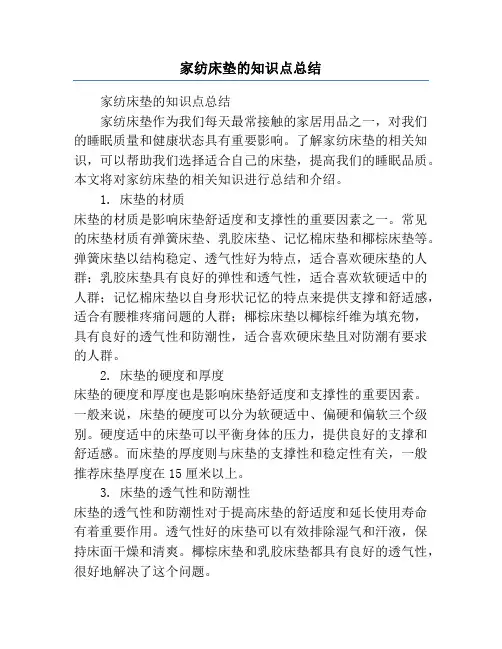 家纺床垫的知识点总结

家纺床垫的知识点总结

家纺床垫作为我们每天最常接触的家居用品之一，对我们的睡眠质量和健康状态具有重要影响。了解家纺床垫的相关知识，可以帮助我们选择适合自己的床垫，提高我们的睡眠品质。本文将对家纺床垫的相关知识进行总结和介绍。

1. 床垫的材质

床垫的材质是影响床垫舒适度和支撑性的重要因素之一。常见的床垫材质有弹簧床垫、乳胶床垫、记忆棉床垫和椰棕床垫等。弹簧床垫以结构稳定、透气性好为特点，适合喜欢硬床垫的人群；乳胶床垫具有良好的弹性和透气性，适合喜欢软硬适中的人群；记忆棉床垫以自身形状记忆的特点来提供支撑和舒适感，适合有腰椎疼痛问题的人群；椰棕床垫以椰棕纤维为填充物，具有良好的透气性和防潮性，适合喜欢硬床垫且对防潮有要求的人群。

2. 床垫的硬度和厚度

床垫的硬度和厚度也是影响床垫舒适度和支撑性的重要因素。一般来说，床垫的硬度可以分为软硬适中、偏硬和偏软三个级别。硬度适中的床垫可以平衡身体的压力，提供良好的支撑和舒适感。而床垫的厚度则与床垫的支撑性和稳定性有关，一般推荐床垫厚度在 15 厘米以上。

3. 床垫的透气性和防潮性

床垫的透气性和防潮性对于提高床垫的舒适度和延长使用寿命有着重要作用。透气性好的床垫可以有效排除湿气和汗液，保持床面干燥和清爽。椰棕床垫和乳胶床垫都具有良好的透气性，很好地解决了这个问题。